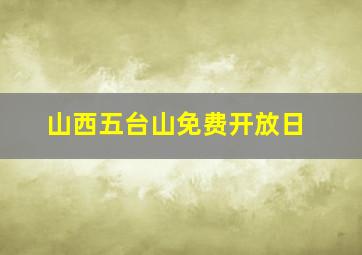 山西五台山免费开放日